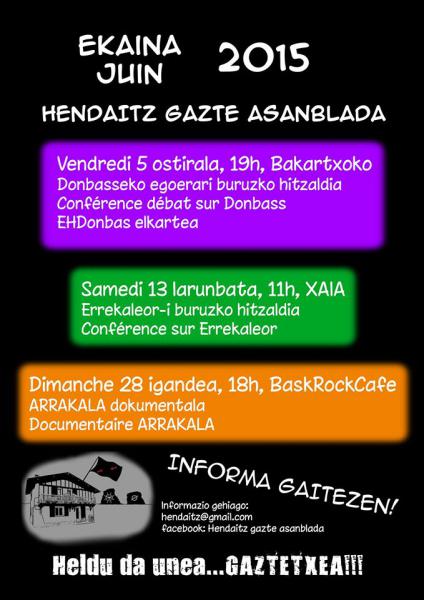 EKAINA JUIN 2015

HENDAITZ GAZTE ASANBLADA

Vendredi 5 ostirala, 19h, Bakartxoko
Donbasseko egoerari buruzko hitzaldia
Conférence débat sur Donbass
EHDonbas elkartea

Samedi 13 larunbata, 11h, XAIA
Errekaleor-i buruzko hitzaldia
Conférence sur Errekaleor

Dimanche 28 igandea, 18h, BaskRockCafe
ARRAKALA dokumentala
Documentaire ARRAKALA

INFORMA GAITEZEN!

Informazio gehiago:
hendaitz@gmail.com
facebook: Hendaitz gazte asanblada

Heldu da unea...GAZTETXEA!!!